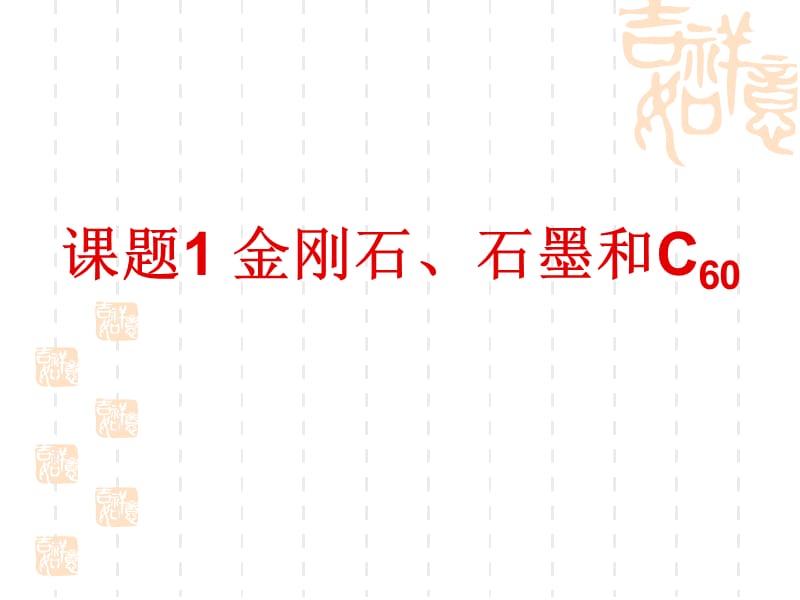 吉祥如意

课题1 金刚石、石墨和$C_{60}$